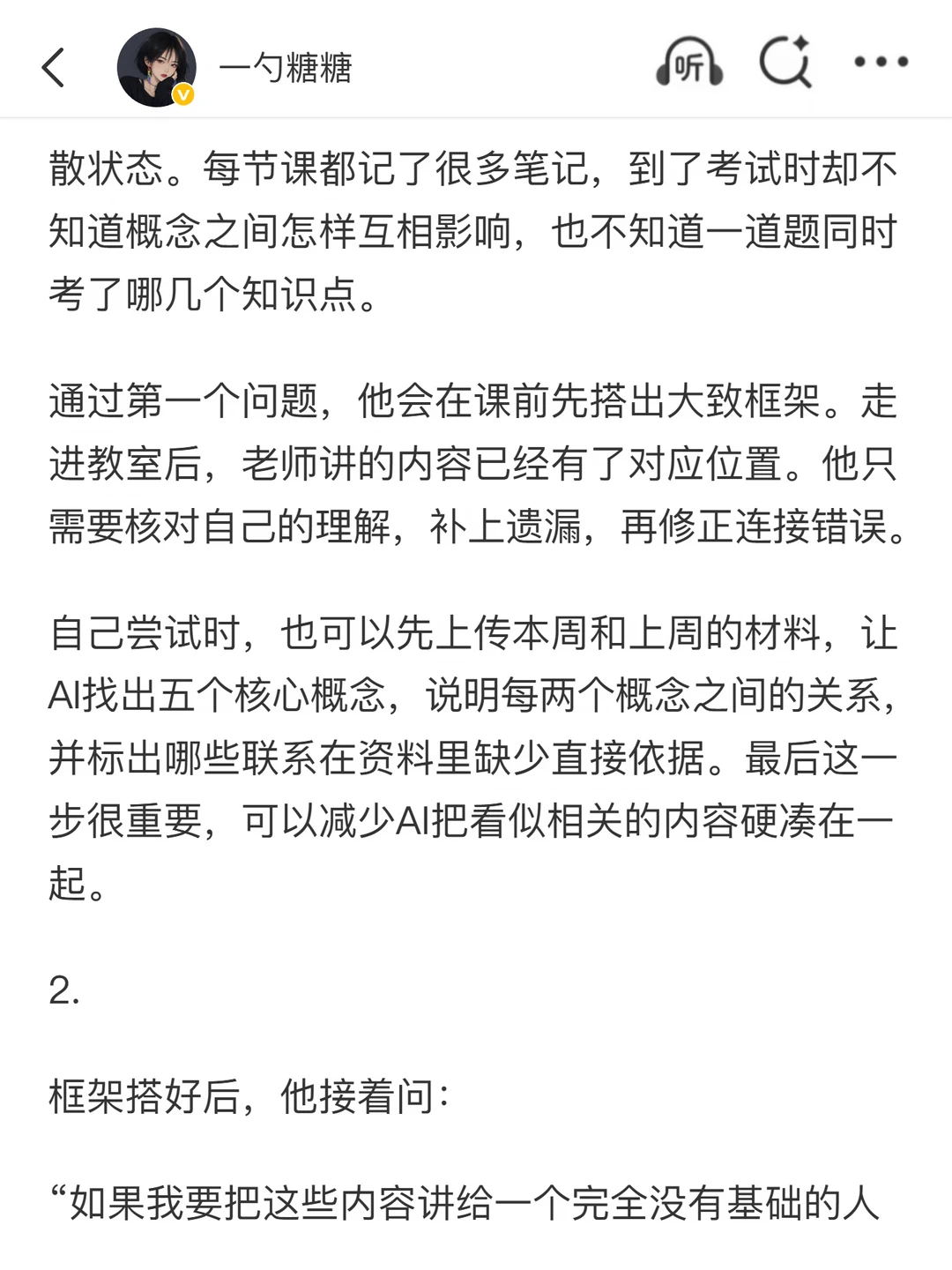 一勺糖糖

听

散状态。每节课都记了很多笔记，到了考试时却不知道概念之间怎样互相影响，也不知道一道题同时考了哪几个知识点。

通过第一个问题，他会在课前先搭出大致框架。走进教室后，老师讲的内容已经有了对应位置。他只需要核对自己的理解，补上遗漏，再修正连接错误。

自己尝试时，也可以先上传本周和上周的材料，让AI找出五个核心概念，说明每两个概念之间的关系，并标出哪些联系在资料里缺少直接依据。最后这一步很重要，可以减少AI把看似相关的内容硬凑在一起。

2.

框架搭好后，他接着问：

“如果我要把这些内容讲给一个完全没有基础的人